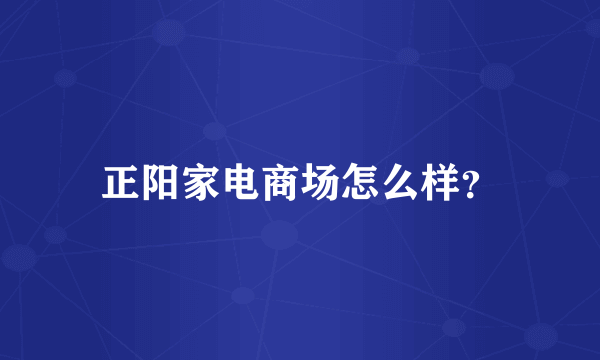 正阳家电商场怎么样?